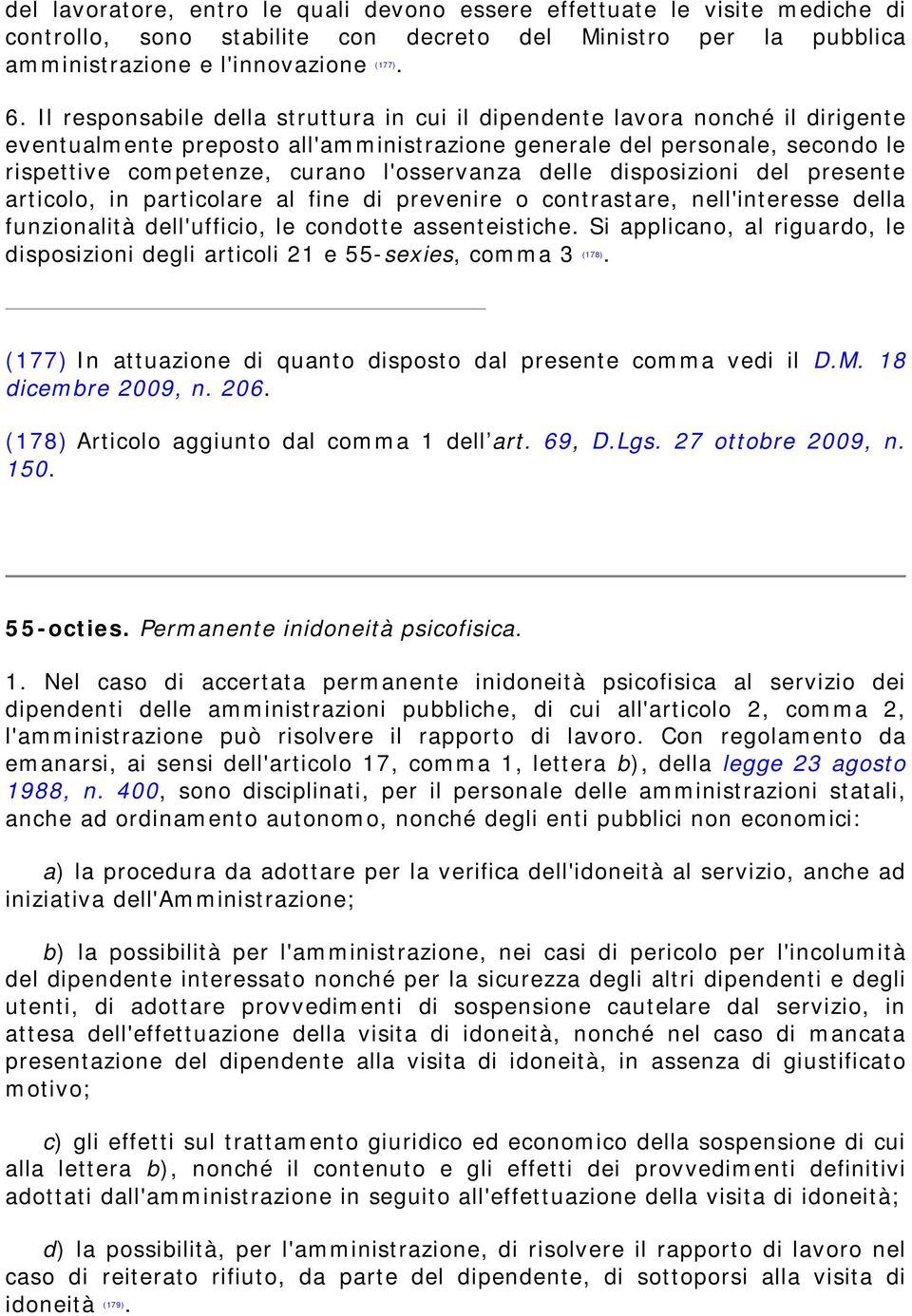 del lavoratore, entro le quali devono essere effettuate le visite mediche di controllo, sono stabilite con decreto del Ministro per la pubblica amministrazione e l'innovazione (177).

6. Il responsabile della struttura in cui il dipendente lavora nonché il dirigente eventualmente preposto all'amministrazione generale del personale, secondo le rispettive competenze, curano l'osservanza delle disposizioni del presente articolo, in particolare al fine di prevenire o contrastare, nell'interesse della funzionalità dell'ufficio, le condotte assenteistiche. Si applicano, al riguardo, le disposizioni degli articoli 21 e 55-sexies, comma 3 (178).

(177) In attuazione di quanto disposto dal presente comma vedi il D.M. 18 dicembre 2009, n. 206.

(178) Articolo aggiunto dal comma 1 dell'art. 69, D.Lgs. 27 ottobre 2009, n. 150.

55-octies. Permanente inidoneità psicofisica.

1. Nel caso di accertata permanente inidoneità psicofisica al servizio dei dipendenti delle amministrazioni pubbliche, di cui all'articolo 2, comma 2, l'amministrazione può risolvere il rapporto di lavoro. Con regolamento da emanarsi, ai sensi dell'articolo 17, comma 1, lettera b), della legge 23 agosto 1988, n. 400, sono disciplinati, per il personale delle amministrazioni statali, anche ad ordinamento autonomo, nonché degli enti pubblici non economici:

a) la procedura da adottare per la verifica dell'idoneità al servizio, anche ad iniziativa dell'Amministrazione;

b) la possibilità per l'amministrazione, nei casi di pericolo per l'incolumità del dipendente interessato nonché per la sicurezza degli altri dipendenti e degli utenti, di adottare provvedimenti di sospensione cautelare dal servizio, in attesa dell'effettuazione della visita di idoneità, nonché nel caso di mancata presentazione del dipendente alla visita di idoneità, in assenza di giustificato motivo;

c) gli effetti sul trattamento giuridico ed economico della sospensione di cui alla lettera b), nonché il contenuto e gli effetti dei provvedimenti definitivi adottati dall'amministrazione in seguito all'effettuazione della visita di idoneità;

d) la possibilità, per l'amministrazione, di risolvere il rapporto di lavoro nel caso di reiterato rifiuto, da parte del dipendente, di sottoporsi alla visita di idoneità (179).